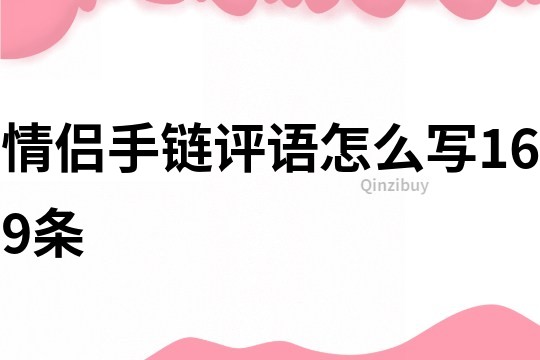 情侣手链评语怎么写169条

Qinzibuy